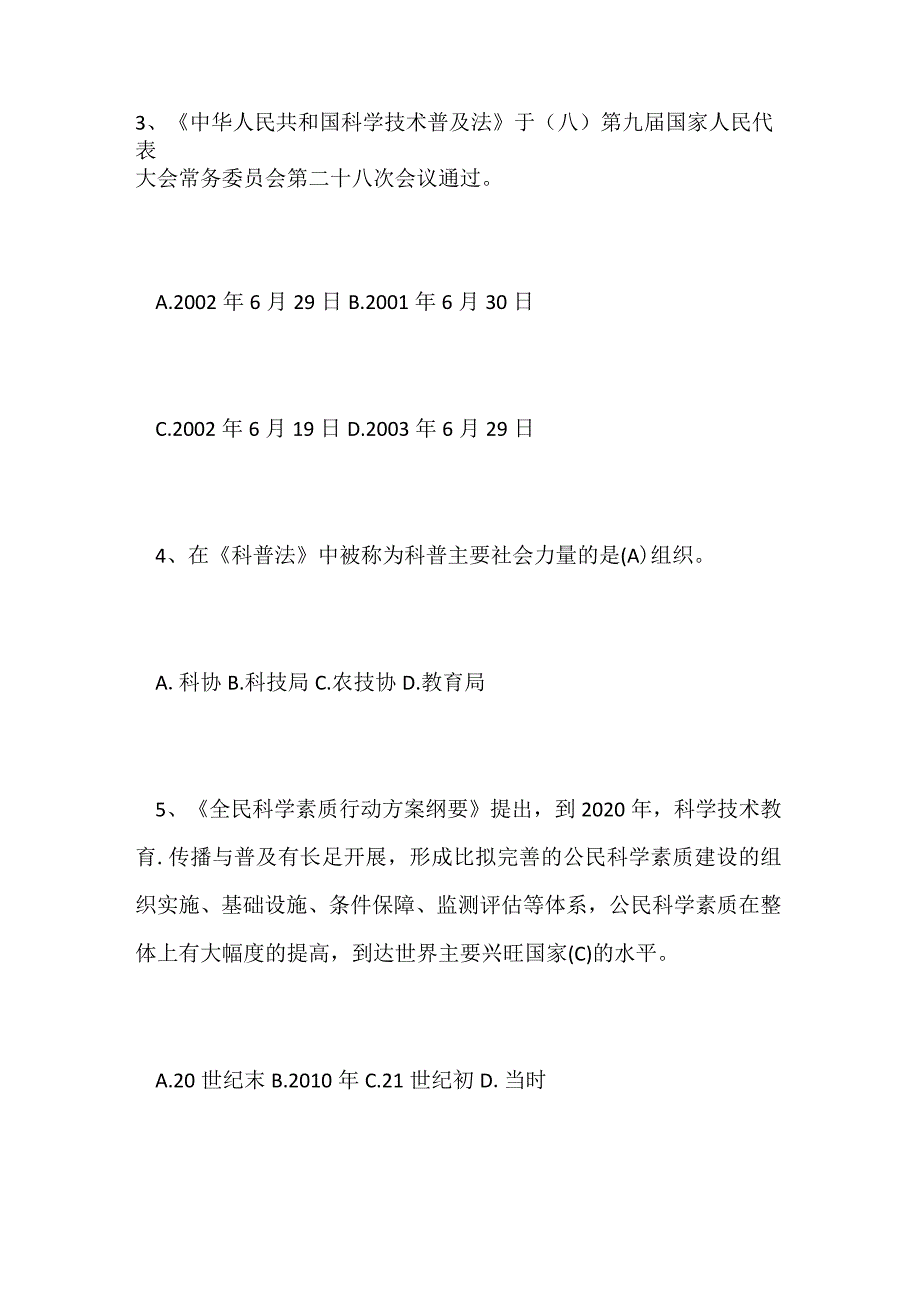 3、《中华人民共和国科学技术普及法》于（八）第九届国家人民代表大会常务委员会第二十八次会议通过。

A.2002 年 6 月 29 日 B.2001 年 6 月 30 日

C.2002 年 6 月 19 日 D.2003 年 6 月 29 日

4、在《科普法》中被称为科普主要社会力量的是(A)组织。

A. 科协 B.科技局 C.农技协 D.教育局

5、《全民科学素质行动方案纲要》提出，到 2020 年，科学技术教育. 传播与普及有长足开展，形成比拟完善的公民科学素质建设的组织实施、基础设施、条件保障、监测评估等体系，公民科学素质在整体上有大幅度的提高，到达世界主要兴旺国家(C)的水平。

A.20 世纪末 B.2010 年 C.21 世纪初 D. 当时